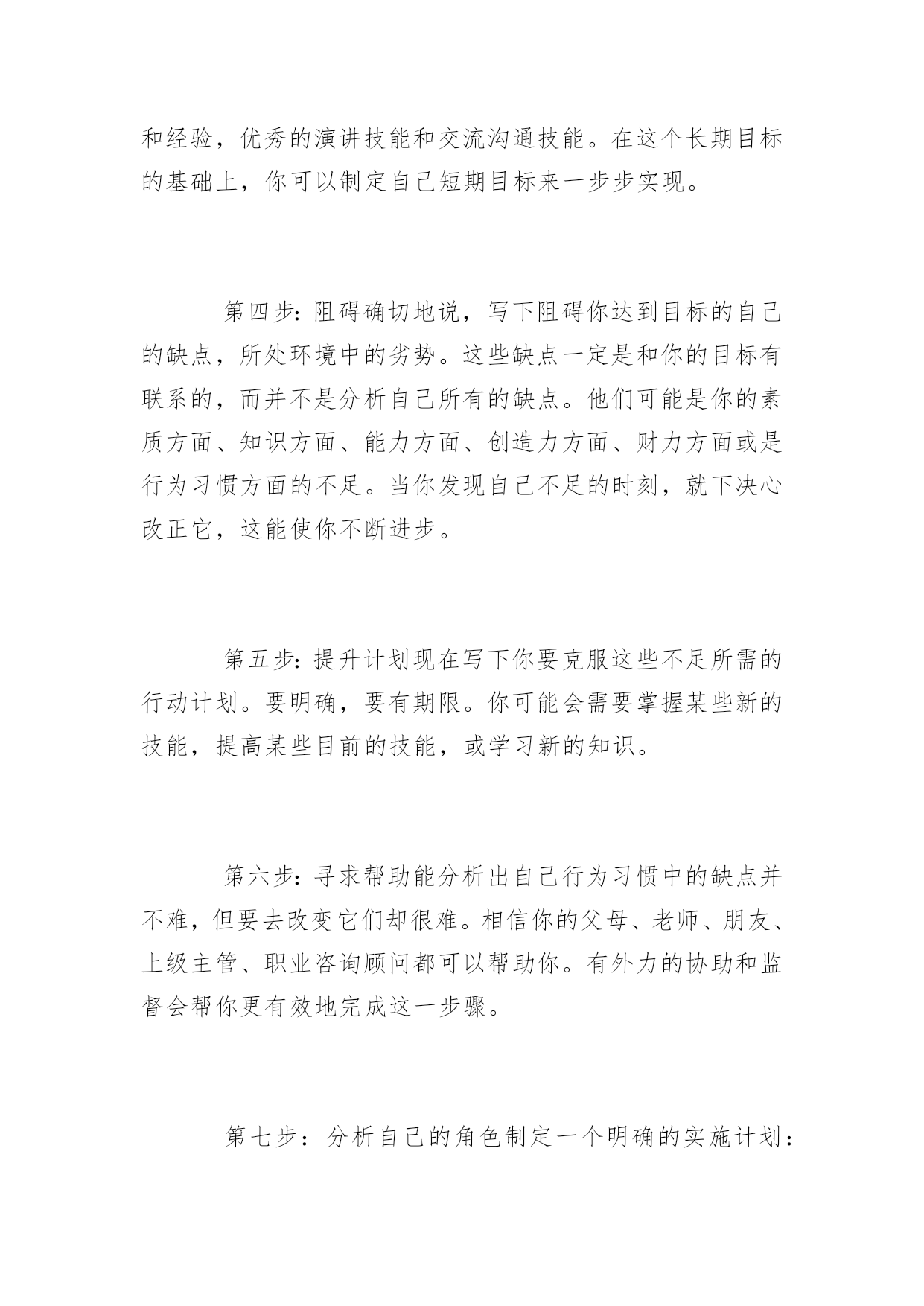 和经验，优秀的演讲技能和交流沟通技能。在这个长期目标的基础上，你可以制定自己短期目标来一步步实现。

第四步：阻碍确切地说，写下阻碍你达到目标的自己的缺点，所处环境中的劣势。这些缺点一定是和你的目标有联系的，而并不是分析自己所有的缺点。他们可能是你的素质方面、知识方面、能力方面、创造力方面、财力方面或是行为习惯方面的不足。当你发现自己不足的时刻，就下决心改正它，这能使你不断进步。

第五步：提升计划现在写下你要克服这些不足所需的行动计划。要明确，要有期限。你可能会需要掌握某些新的技能，提高某些目前的技能，或学习新的知识。

第六步：寻求帮助能分析出自己行为习惯中的缺点并不难，但要去改变它们却很难。相信你的父母、老师、朋友、上级主管、职业咨询顾问都可以帮助你。有外力的协助和监督会帮你更有效地完成这一步骤。

第七步：分析自己的角色制定一个明确的实施计划：